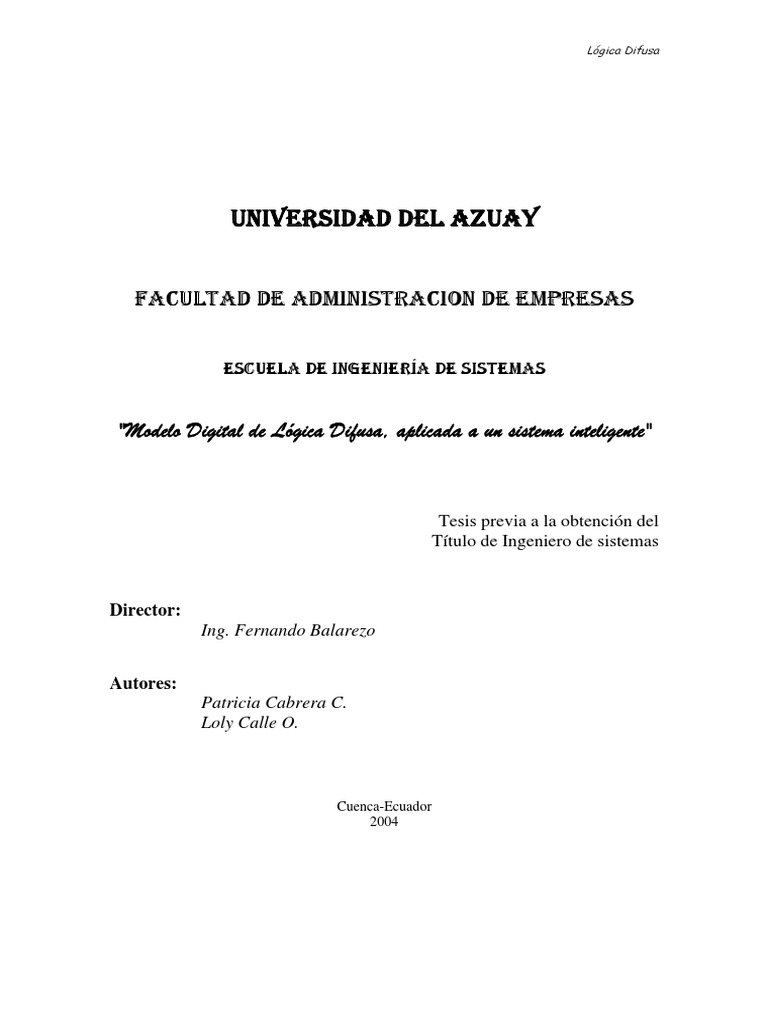 Lógica Difusa

UNIVERSIDAD DEL AZUAY

FACULTAD DE ADMINISTRACION DE EMPRESAS

ESCUELA DE INGENIERÍA DE SISTEMAS

"Modelo Digital de Lógica Difusa, aplicada a un sistema inteligente"

Tesis previa a la obtención del Título de Ingeniero de sistemas

Director:
Ing. Fernando Balarezo

Autores:
Patricia Cabrera C.
Loly Calle O.

Cuenca-Ecuador
2004